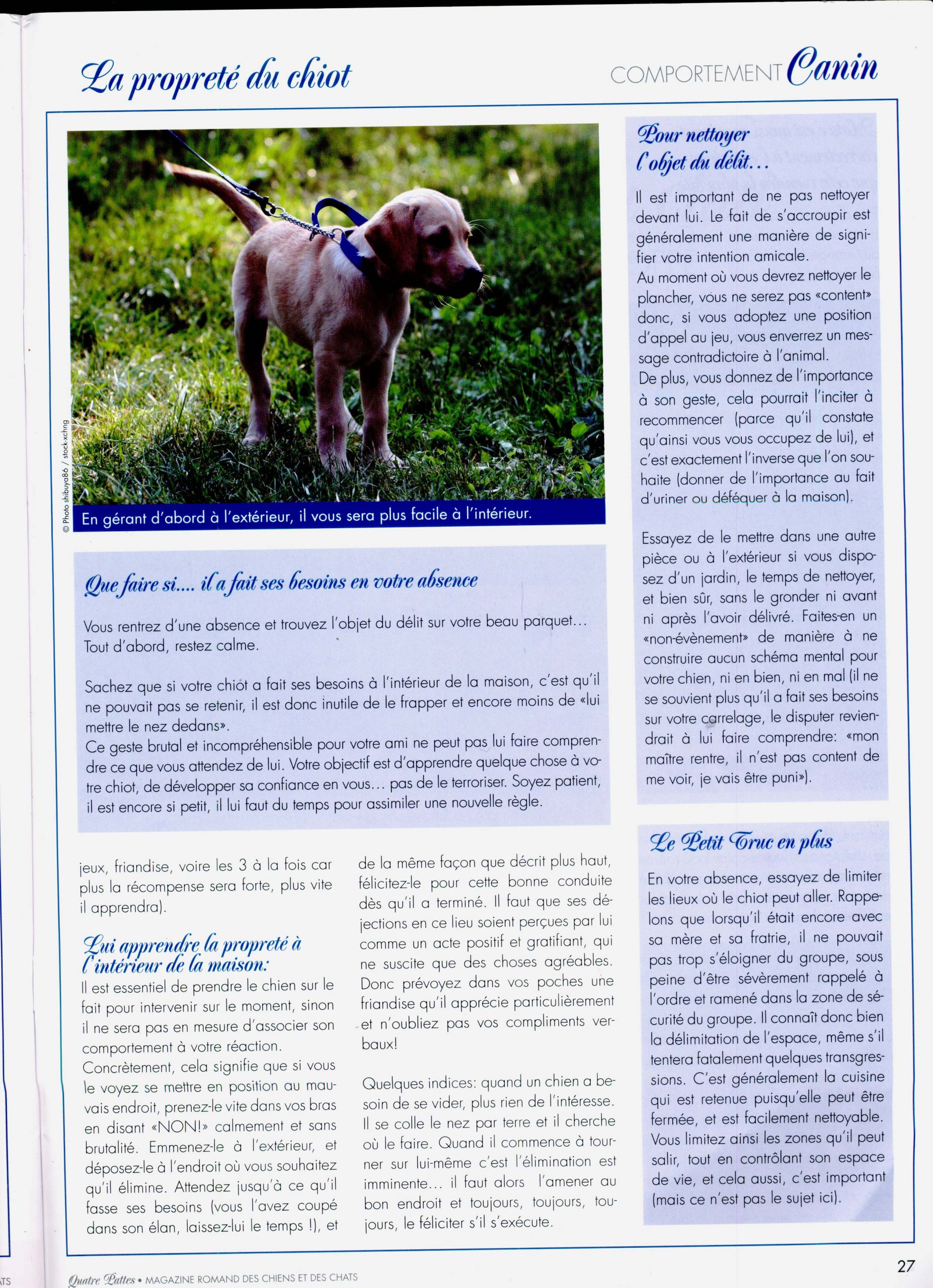 La propreté du chiot

COMPORTEMENT Canin

© Photo shibuya86 / stock.xchng

En gérant d'abord à l'extérieur, il vous sera plus facile à l'intérieur.

Que faire si.... il a fait ses besoins en votre absence

Vous rentrez d'une absence et trouvez l'objet du délit sur votre beau parquet... Tout d'abord, restez calme.

Sachez que si votre chiot a fait ses besoins à l'intérieur de la maison, c'est qu'il ne pouvait pas se retenir, il est donc inutile de le frapper et encore moins de «lui mettre le nez dedans».
Ce geste brutal et incompréhensible pour votre ami ne peut pas lui faire comprendre ce que vous attendez de lui. Votre objectif est d'apprendre quelque chose à votre chiot, de développer sa confiance en vous... pas de le terroriser. Soyez patient, il est encore si petit, il lui faut du temps pour assimiler une nouvelle règle.

jeux, friandise, voire les 3 à la fois car plus la récompense sera forte, plus vite il apprendra).

Lui apprendre la propreté à l'intérieur de la maison:
Il est essentiel de prendre le chien sur le fait pour intervenir sur le moment, sinon il ne sera pas en mesure d'associer son comportement à votre réaction.
Concrètement, cela signifie que si vous le voyez se mettre en position au mauvais endroit, prenez-le vite dans vos bras en disant «NON!» calmement et sans brutalité. Emmenez-le à l'extérieur, et déposez-le à l'endroit où vous souhaitez qu'il élimine. Attendez jusqu'à ce qu'il fasse ses besoins (vous l'avez coupé dans son élan, laissez-lui le temps !), et

de la même façon que décrit plus haut, félicitez-le pour cette bonne conduite dès qu'il a terminé. Il faut que ses déjections en ce lieu soient perçues par lui comme un acte positif et gratifiant, qui ne suscite que des choses agréables. Donc prévoyez dans vos poches une friandise qu'il apprécie particulièrement et n'oubliez pas vos compliments verbaux!

Quelques indices: quand un chien a besoin de se vider, plus rien de l'intéresse. Il se colle le nez par terre et il cherche où le faire. Quand il commence à tourner sur lui-même c'est l'élimination est imminente... il faut alors l'amener au bon endroit et toujours, toujours, toujours, le féliciter s'il s'exécute.

Pour nettoyer l'objet du délit...

Il est important de ne pas nettoyer devant lui. Le fait de s'accroupir est généralement une manière de signifier votre intention amicale.
Au moment où vous devrez nettoyer le plancher, vous ne serez pas «content» donc, si vous adoptez une position d'appel au jeu, vous enverrez un message contradictoire à l'animal.
De plus, vous donnez de l'importance à son geste, cela pourrait l'inciter à recommencer (parce qu'il constate qu'ainsi vous vous occupez de lui), et c'est exactement l'inverse que l'on souhaite (donner de l'importance au fait d'uriner ou déféquer à la maison).

Essayez de le mettre dans une autre pièce ou à l'extérieur si vous disposez d'un jardin, le temps de nettoyer, et bien sûr, sans le gronder ni avant ni après l'avoir délivré. Faites-en un «non-évènement» de manière à ne construire aucun schéma mental pour votre chien, ni en bien, ni en mal (il ne se souvient plus qu'il a fait ses besoins sur votre carrelage, le disputer reviendrait à lui faire comprendre: «mon maître rentre, il n'est pas content de me voir, je vais être puni»).

Le Petit Truc en plus

En votre absence, essayez de limiter les lieux où le chiot peut aller. Rappelons que lorsqu'il était encore avec sa mère et sa fratrie, il ne pouvait pas trop s'éloigner du groupe, sous peine d'être sévèrement rappelé à l'ordre et ramené dans la zone de sécurité du groupe. Il connaît donc bien la délimitation de l'espace, même s'il tentera fatalement quelques transgressions. C'est généralement la cuisine qui est retenue puisqu'elle peut être fermée, et est facilement nettoyable. Vous limitez ainsi les zones qu'il peut salir, tout en contrôlant son espace de vie, et cela aussi, c'est important (mais ce n'est pas le sujet ici).

Quatre Pattes • MAGAZINE ROMAND DES CHIENS ET DES CHATS

27